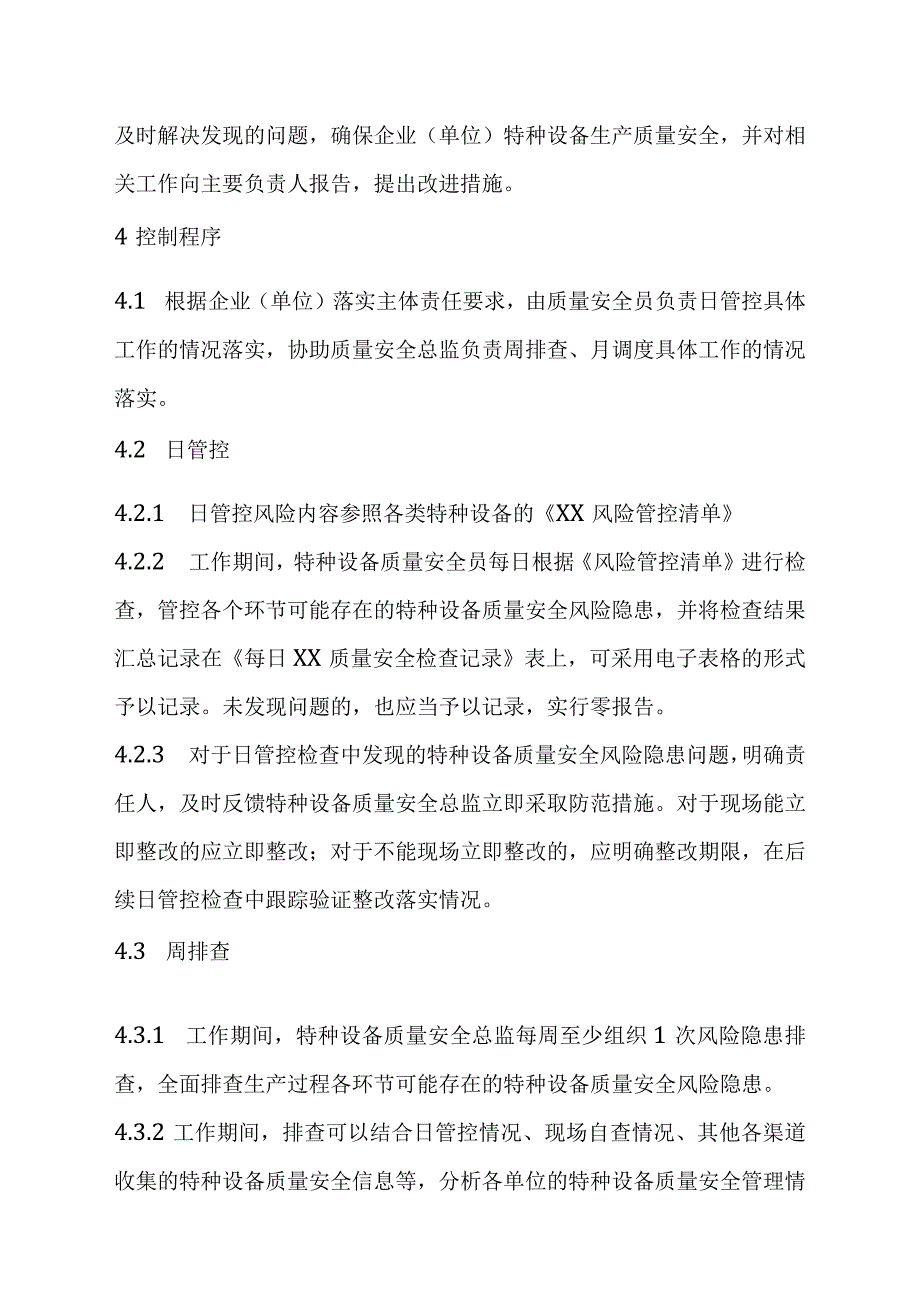 及时解决发现的问题，确保企业（单位）特种设备生产质量安全，并对相关工作向主要负责人报告，提出改进措施。

4 控制程序

4.1 根据企业（单位）落实主体责任要求，由质量安全员负责日管控具体工作的情况落实，协助质量安全总监负责周排查、月调度具体工作的情况落实。

4.2 日管控

4.2.1 日管控风险内容参照各类特种设备的《XX 风险管控清单》

4.2.2 工作期间，特种设备质量安全员每日根据《风险管控清单》进行检查，管控各个环节可能存在的特种设备质量安全风险隐患，并将检查结果汇总记录在《每日 XX 质量安全检查记录》表上，可采用电子表格的形式予以记录。未发现问题的，也应当予以记录，实行零报告。

4.2.3 对于日管控检查中发现的特种设备质量安全风险隐患问题，明确责任人，及时反馈特种设备质量安全总监立即采取防范措施。对于现场能立即整改的应立即整改；对于不能现场立即整改的，应明确整改期限，在后续日管控检查中跟踪验证整改落实情况。

4.3 周排查

4.3.1 工作期间，特种设备质量安全总监每周至少组织 1 次风险隐患排查，全面排查生产过程各环节可能存在的特种设备质量安全风险隐患。

4.3.2 工作期间，排查可以结合日管控情况、现场自查情况、其他各渠道收集的特种设备质量安全信息等，分析各单位的特种设备质量安全管理情